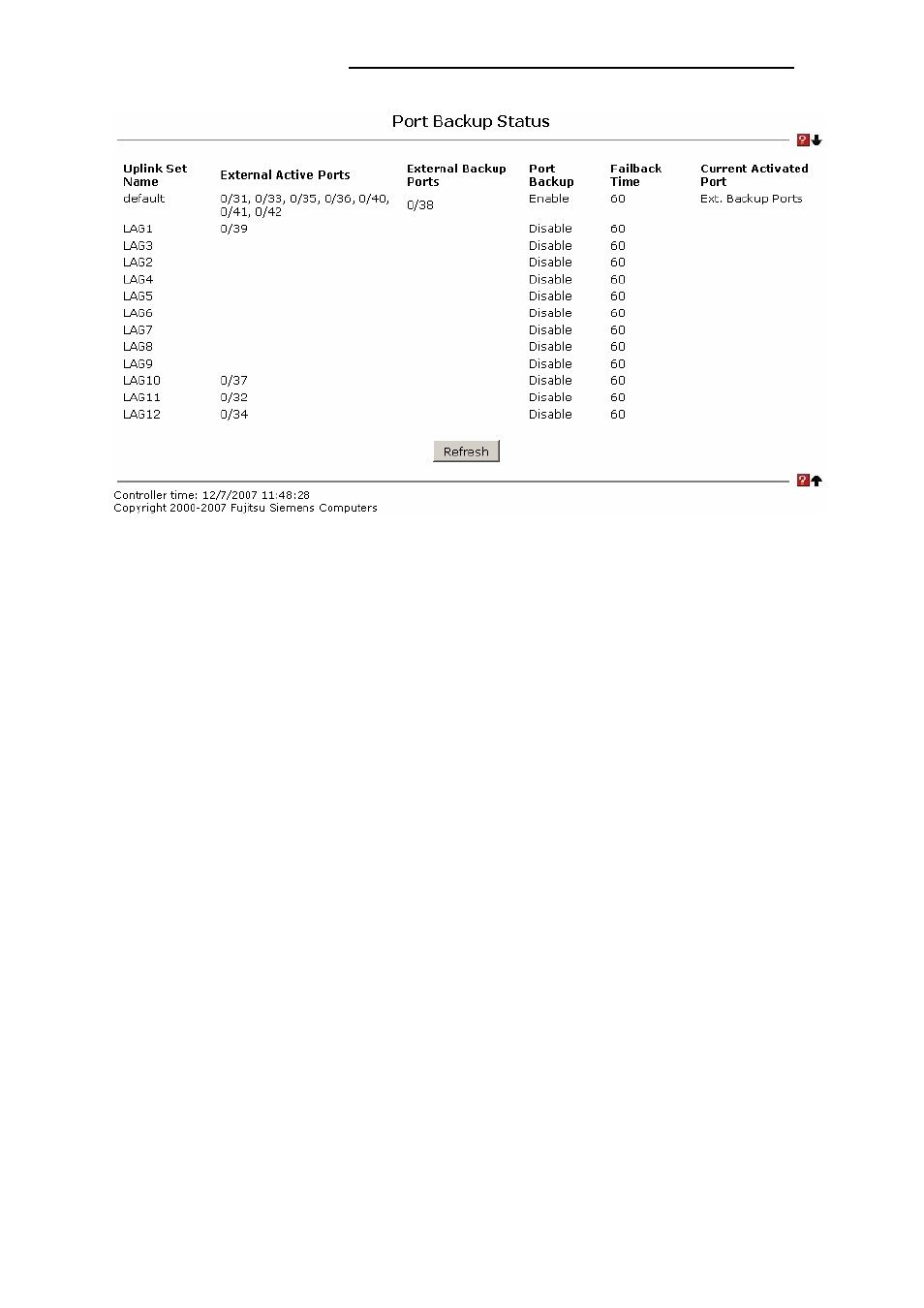 Port Backup Status

| Uplink Set Name | External Active Ports | External Backup Ports | Port Backup | Failback Time | Current Activated Port |
|---|---|---|---|---|---|
| default | 0/31, 0/33, 0/35, 0/36, 0/40, 0/41, 0/42 | 0/38 | Enable | 60 | Ext. Backup Ports |
| LAG1 | 0/39 | | Disable | 60 | |
| LAG3 | | | Disable | 60 | |
| LAG2 | | | Disable | 60 | |
| LAG4 | | | Disable | 60 | |
| LAG5 | | | Disable | 60 | |
| LAG6 | | | Disable | 60 | |
| LAG7 | | | Disable | 60 | |
| LAG8 | | | Disable | 60 | |
| LAG9 | | | Disable | 60 | |
| LAG10 | 0/37 | | Disable | 60 | |
| LAG11 | 0/32 | | Disable | 60 | |
| LAG12 | 0/34 | | Disable | 60 | |

Refresh

Controller time: 12/7/2007 11:48:28
Copyright 2000-2007 Fujitsu Siemens Computers